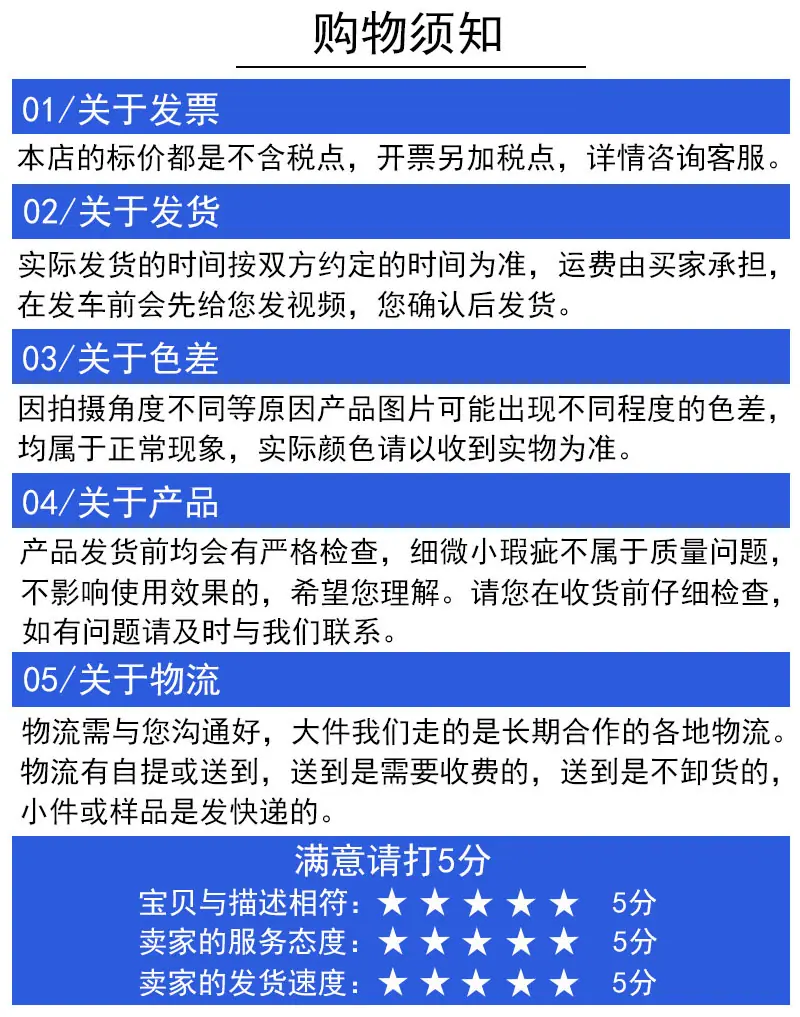 购物须知

01/关于发票

本店的标价都是不含税点，开票另加税点，详情咨询客服。

02/关于发货

实际发货的时间按双方约定的时间为准，运费由买家承担，在发车前会先给您发视频，您确认后发货。

03/关于色差

因拍摄角度不同等原因产品图片可能出现不同程度的色差，均属于正常现象，实际颜色请以收到实物为准。

04/关于产品

产品发货前均会有严格检查，细微小瑕疵不属于质量问题，不影响使用效果的，希望您理解。请您在收货前仔细检查，如有问题请及时与我们联系。

05/关于物流

物流需与您沟通好，大件我们走的是长期合作的各地物流。物流有自提或送到，送到是需要收费的，送到是不卸货的，小件或样品是发快递的。

满意请打5分

宝贝与描述相符：★★★★★ 5分
卖家的服务态度：★★★★★ 5分
卖家的发货速度：★★★★★ 5分